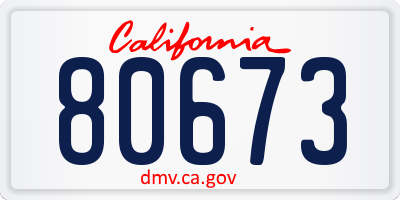 California
80673
dmv.ca.gov